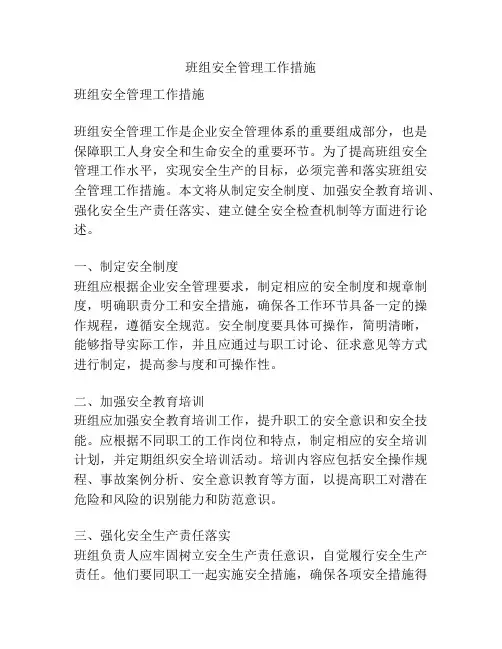 班组安全管理工作措施

班组安全管理工作措施

班组安全管理工作是企业安全管理体系的重要组成部分，也是保障职工人身安全和生命安全的重要环节。为了提高班组安全管理工作水平，实现安全生产的目标，必须完善和落实班组安全管理工作措施。本文将从制定安全制度、加强安全教育培训、强化安全生产责任落实、建立健全安全检查机制等方面进行论述。

一、制定安全制度
班组应根据企业安全管理要求，制定相应的安全制度和规章制度，明确职责分工和安全措施，确保各工作环节具备一定的操作规程，遵循安全规范。安全制度要具体可操作，简明清晰，能够指导实际工作，并且应通过与职工讨论、征求意见等方式进行制定，提高参与度和可操作性。

二、加强安全教育培训
班组应加强安全教育培训工作，提升职工的安全意识和安全技能。应根据不同职工的工作岗位和特点，制定相应的安全培训计划，并定期组织安全培训活动。培训内容应包括安全操作规程、事故案例分析、安全意识教育等方面，以提高职工对潜在危险和风险的识别能力和防范意识。

三、强化安全生产责任落实
班组负责人应牢固树立安全生产责任意识，自觉履行安全生产责任。他们要同职工一起实施安全措施，确保各项安全措施得